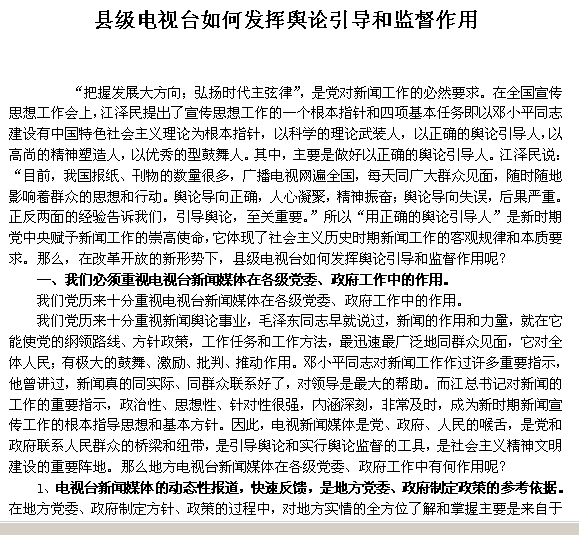 县级电视台如何发挥舆论引导和监督作用

“把握发展大方向；弘扬时代主弦律”，是党对新闻工作的必然要求。在全国宣传思想工作会上，江泽民提出了宣传思想工作的一个根本指针和四项基本任务即以邓小平同志建设有中国特色社会主义理论为根本指针，以科学的理论武装人，以正确的舆论引导人，以高尚的精神塑造人，以优秀的型鼓舞人。其中，主要是做好以正确的舆论引导人。江泽民说：“目前，我国报纸、刊物的数量很多，广播电视网遍全国，每天同广大群众见面，随时随地影响着群众的思想和行动。舆论导向正确，人心凝聚，精神振奋；舆论导向失误，后果严重。正反两面的经验告诉我们，引导舆论，至关重要。”所以“用正确的舆论引导人”是新时期党中央赋予新闻工作的崇高使命，它体现了社会主义历史时期新闻工作的客观规律和本质要求。那么，在改革开放的新形势下，县级电视台如何发挥舆论引导和监督作用呢？

一、我们必须重视电视台新闻媒体在各级党委、政府工作中的作用。

我们党历来十分重视电视台新闻媒体在各级党委、政府工作中的作用。

我们党历来十分重视新闻舆论事业，毛泽东同志早就说过，新闻的作用和力量，就在它能使党的纲领路线、方针政策，工作任务和工作方法，最迅速最广泛地同群众见面，它对全体人民；有极大的鼓舞、激励、批判、推动作用。邓小平同志对新闻工作作过许多重要指示，他曾讲过，新闻真的同实际、同群众联系好了，对领导是最大的帮助。而江总书记对新闻的工作的重要指示，政治性、思想性、针对性很强，内涵深刻，非常及时，成为新时期新闻宣传工作的根本指导思想和基本方针。因此，电视新闻媒体是党、政府、人民的喉舌，是党和政府联系人民群众的桥梁和纽带，是引导舆论和实行舆论监督的工具，是社会主义精神文明建设的重要阵地。那么地方电视台新闻媒体在各级党委、政府工作中有何作用呢？

1、电视台新闻媒体的动态性报道，快速反馈，是地方党委、政府制定政策的参考依据。在地方党委、政府制定方针、政策的过程中，对地方实情的全方位了解和掌握主要是来自于